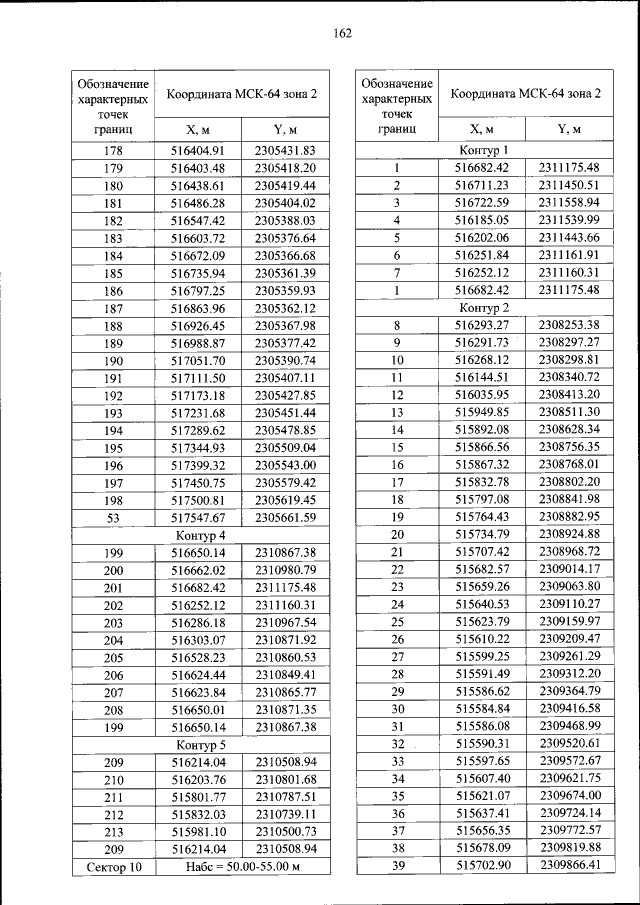 162

| Обозначение характерных точек границ | Координата МСК-64 зона 2 | |
|---|---|---|
| | X, м | Y, м |
| 178 | 516404.91 | 2305431.83 |
| 179 | 516403.48 | 2305418.20 |
| 180 | 516438.61 | 2305419.44 |
| 181 | 516486.28 | 2305404.02 |
| 182 | 516547.42 | 2305388.03 |
| 183 | 516603.72 | 2305376.64 |
| 184 | 516672.09 | 2305366.68 |
| 185 | 516735.94 | 2305361.39 |
| 186 | 516797.25 | 2305359.93 |
| 187 | 516863.96 | 2305362.12 |
| 188 | 516926.45 | 2305367.98 |
| 189 | 516988.87 | 2305377.42 |
| 190 | 517051.70 | 2305390.74 |
| 191 | 517111.50 | 2305407.11 |
| 192 | 517173.18 | 2305427.85 |
| 193 | 517231.68 | 2305451.44 |
| 194 | 517289.62 | 2305478.85 |
| 195 | 517344.93 | 2305509.04 |
| 196 | 517399.32 | 2305543.00 |
| 197 | 517450.75 | 2305579.42 |
| 198 | 517500.81 | 2305619.45 |
| 53 | 517547.67 | 2305661.59 |
| Контур 4 | | |
| 199 | 516650.14 | 2310867.38 |
| 200 | 516662.02 | 2310980.79 |
| 201 | 516682.42 | 2311175.48 |
| 202 | 516252.12 | 2311160.31 |
| 203 | 516286.18 | 2310967.54 |
| 204 | 516303.07 | 2310871.92 |
| 205 | 516528.23 | 2310860.53 |
| 206 | 516624.44 | 2310849.41 |
| 207 | 516623.84 | 2310865.77 |
| 208 | 516650.01 | 2310871.35 |
| 199 | 516650.14 | 2310867.38 |
| Контур 5 | | |
| 209 | 516214.04 | 2310508.94 |
| 210 | 516203.76 | 2310801.68 |
| 211 | 515801.77 | 2310787.51 |
| 212 | 515832.03 | 2310739.11 |
| 213 | 515981.10 | 2310500.73 |
| 209 | 516214.04 | 2310508.94 |
| Сектор 10 | Набс = 50.00-55.00 м | |

| Обозначение характерных точек границ | Координата МСК-64 зона 2 | |
|---|---|---|
| | X, м | Y, м |
| Контур 1 | | |
| 1 | 516682.42 | 2311175.48 |
| 2 | 516711.23 | 2311450.51 |
| 3 | 516722.59 | 2311558.94 |
| 4 | 516185.05 | 2311539.99 |
| 5 | 516202.06 | 2311443.66 |
| 6 | 516251.84 | 2311161.91 |
| 7 | 516252.12 | 2311160.31 |
| 1 | 516682.42 | 2311175.48 |
| Контур 2 | | |
| 8 | 516293.27 | 2308253.38 |
| 9 | 516291.73 | 2308297.27 |
| 10 | 516268.12 | 2308298.81 |
| 11 | 516144.51 | 2308340.72 |
| 12 | 516035.95 | 2308413.20 |
| 13 | 515949.85 | 2308511.30 |
| 14 | 515892.08 | 2308628.34 |
| 15 | 515866.56 | 2308756.35 |
| 16 | 515867.32 | 2308768.01 |
| 17 | 515832.78 | 2308802.20 |
| 18 | 515797.08 | 2308841.98 |
| 19 | 515764.43 | 2308882.95 |
| 20 | 515734.79 | 2308924.88 |
| 21 | 515707.42 | 2308968.72 |
| 22 | 515682.57 | 2309014.17 |
| 23 | 515659.26 | 2309063.80 |
| 24 | 515640.53 | 2309110.27 |
| 25 | 515623.79 | 2309159.97 |
| 26 | 515610.22 | 2309209.47 |
| 27 | 515599.25 | 2309261.29 |
| 28 | 515591.49 | 2309312.20 |
| 29 | 515586.62 | 2309364.79 |
| 30 | 515584.84 | 2309416.58 |
| 31 | 515586.08 | 2309468.99 |
| 32 | 515590.31 | 2309520.61 |
| 33 | 515597.65 | 2309572.67 |
| 34 | 515607.40 | 2309621.75 |
| 35 | 515621.07 | 2309674.00 |
| 36 | 515637.41 | 2309724.14 |
| 37 | 515656.35 | 2309772.57 |
| 38 | 515678.09 | 2309819.88 |
| 39 | 515702.90 | 2309866.41 |